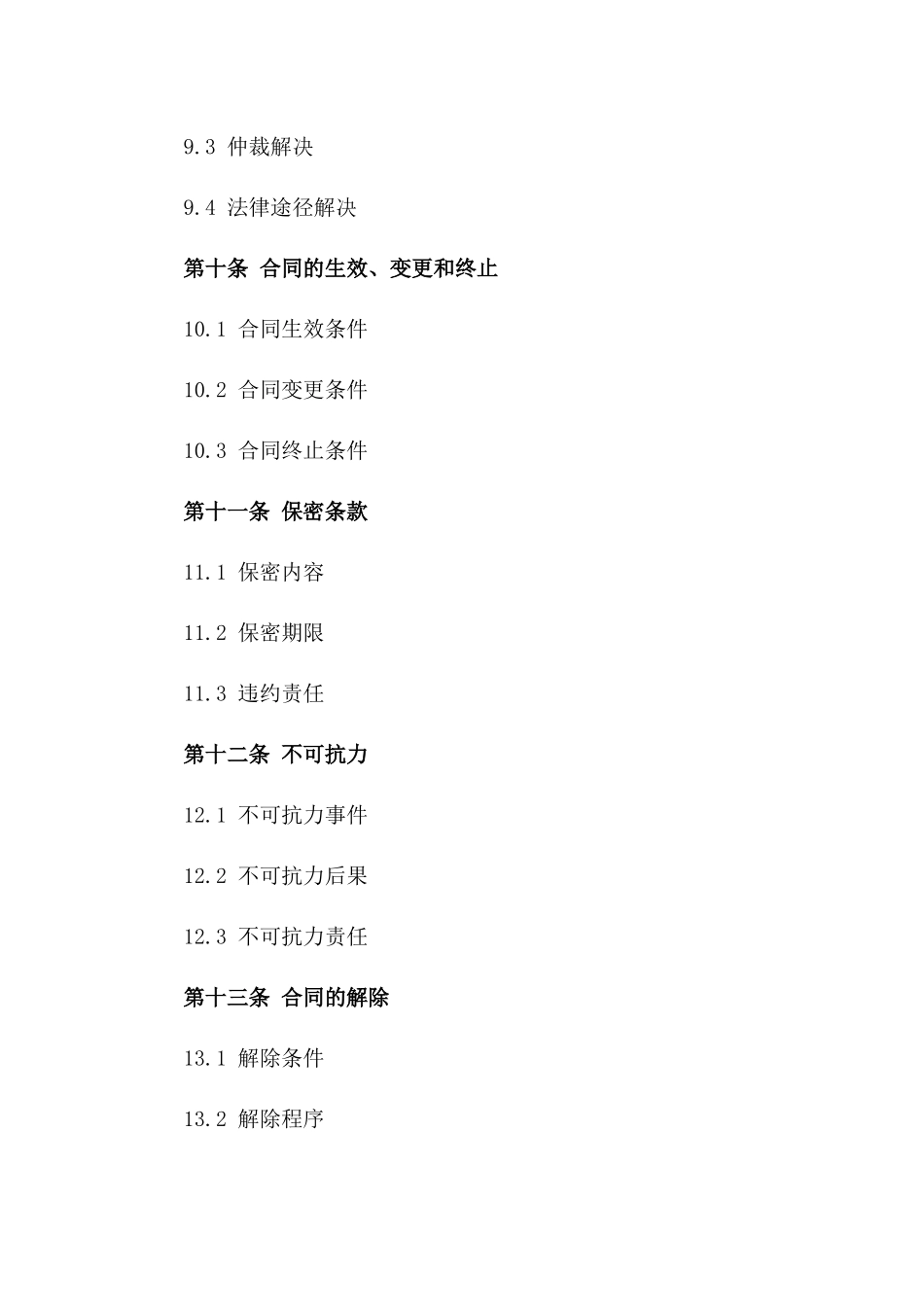 9.3 仲裁解决

9.4 法律途径解决

第十条 合同的生效、变更和终止

10.1 合同生效条件

10.2 合同变更条件

10.3 合同终止条件

第十一条 保密条款

11.1 保密内容

11.2 保密期限

11.3 违约责任

第十二条 不可抗力

12.1 不可抗力事件

12.2 不可抗力后果

12.3 不可抗力责任

第十三条 合同的解除

13.1 解除条件

13.2 解除程序